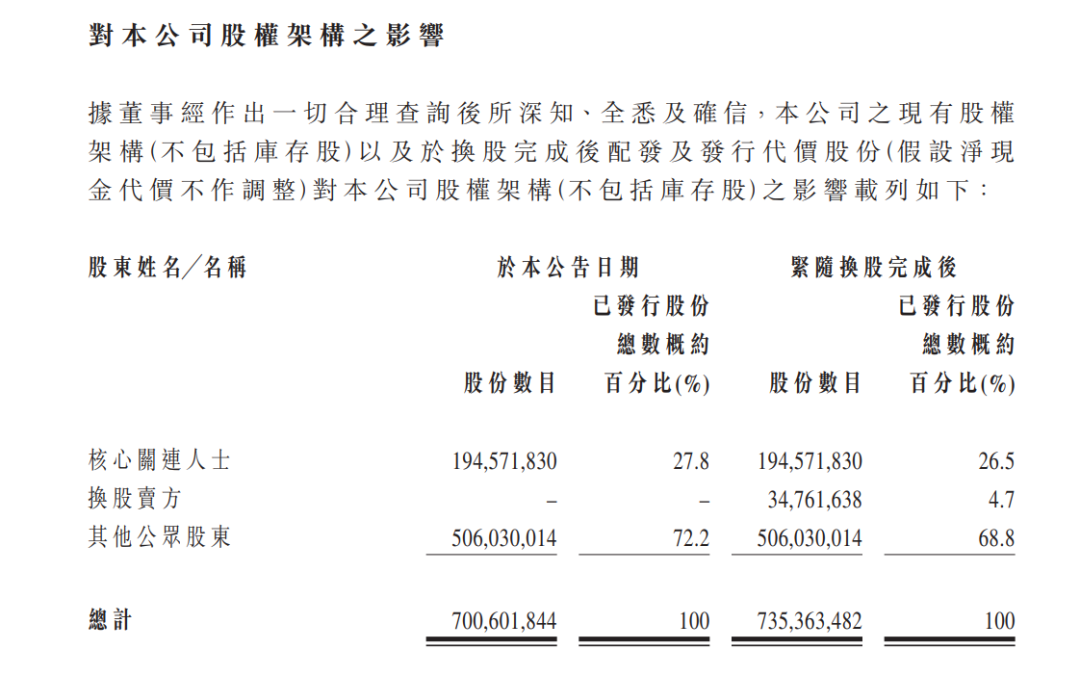 對本公司股權架構之影響

據董事經作出一切合理查詢後所深知、全悉及確信，本公司之現有股權架構(不包括庫存股)以及於換股完成後配發及發行代價股份(假設淨現金代價不作調整)對本公司股權架構(不包括庫存股)之影響載列如下：

| 股東姓名／名稱 | 於本公告日期 股份數目 | 於本公告日期 已發行股份總數概約百分比(%) | 緊隨換股完成後 股份數目 | 緊隨換股完成後 已發行股份總數概約百分比(%) |
|---|---|---|---|---|
| 核心關連人士 | 194,571,830 | 27.8 | 194,571,830 | 26.5 |
| 換股賣方 | – | – | 34,761,638 | 4.7 |
| 其他公眾股東 | 506,030,014 | 72.2 | 506,030,014 | 68.8 |
| 總計 | 700,601,844 | 100 | 735,363,482 | 100 |